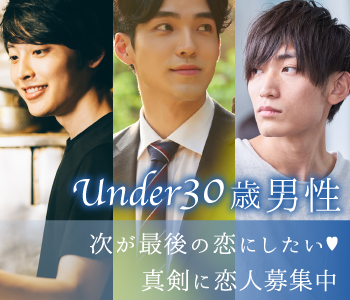 Under30歳男性

次が最後の恋にしたい♥
真剣に恋人募集中